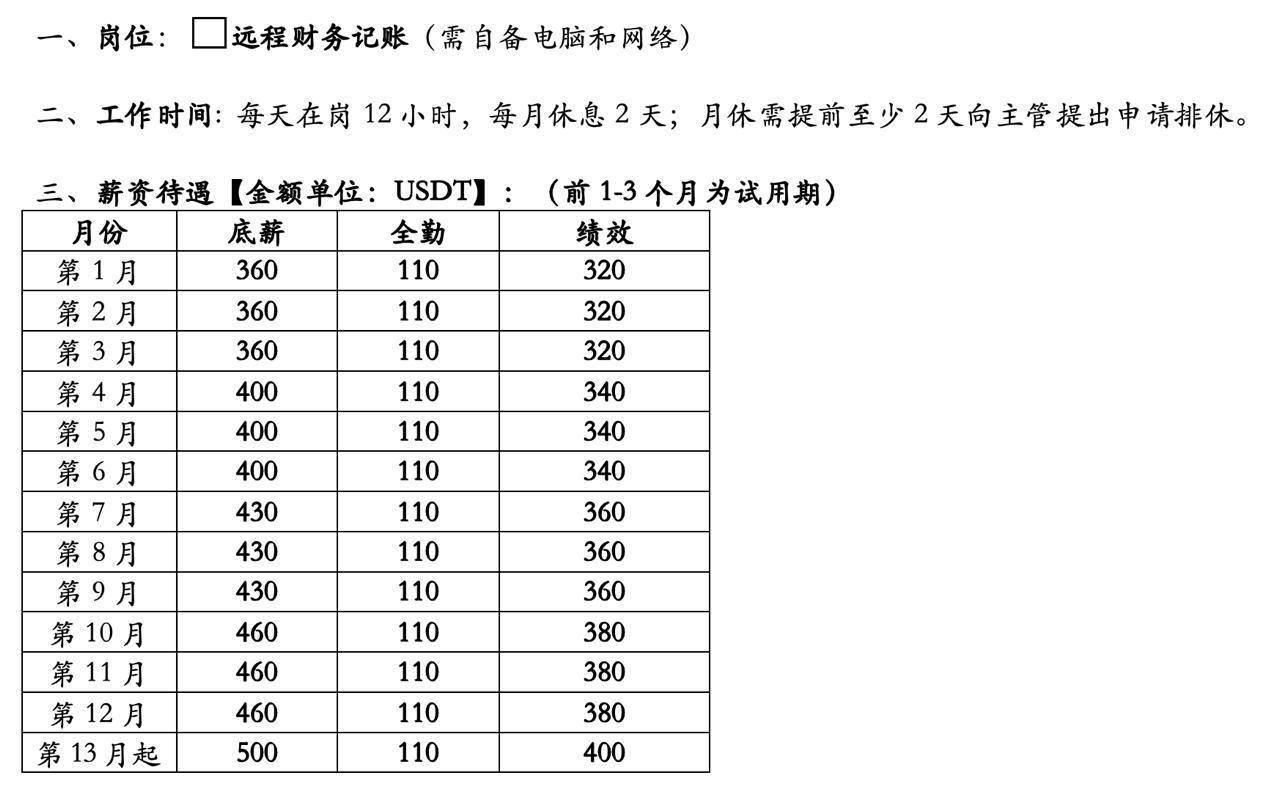 一、岗位：□远程财务记账（需自备电脑和网络）

二、工作时间：每天在岗 12 小时，每月休息 2 天；月休需提前至少 2 天向主管提出申请排休。

三、薪资待遇【金额单位：USDT】：（前 1-3 个月为试用期）

| 月份 | 底薪 | 全勤 | 绩效 |
|---|---|---|---|
| 第 1 月 | 360 | 110 | 320 |
| 第 2 月 | 360 | 110 | 320 |
| 第 3 月 | 360 | 110 | 320 |
| 第 4 月 | 400 | 110 | 340 |
| 第 5 月 | 400 | 110 | 340 |
| 第 6 月 | 400 | 110 | 340 |
| 第 7 月 | 430 | 110 | 360 |
| 第 8 月 | 430 | 110 | 360 |
| 第 9 月 | 430 | 110 | 360 |
| 第 10 月 | 460 | 110 | 380 |
| 第 11 月 | 460 | 110 | 380 |
| 第 12 月 | 460 | 110 | 380 |
| 第 13 月起 | 500 | 110 | 400 |